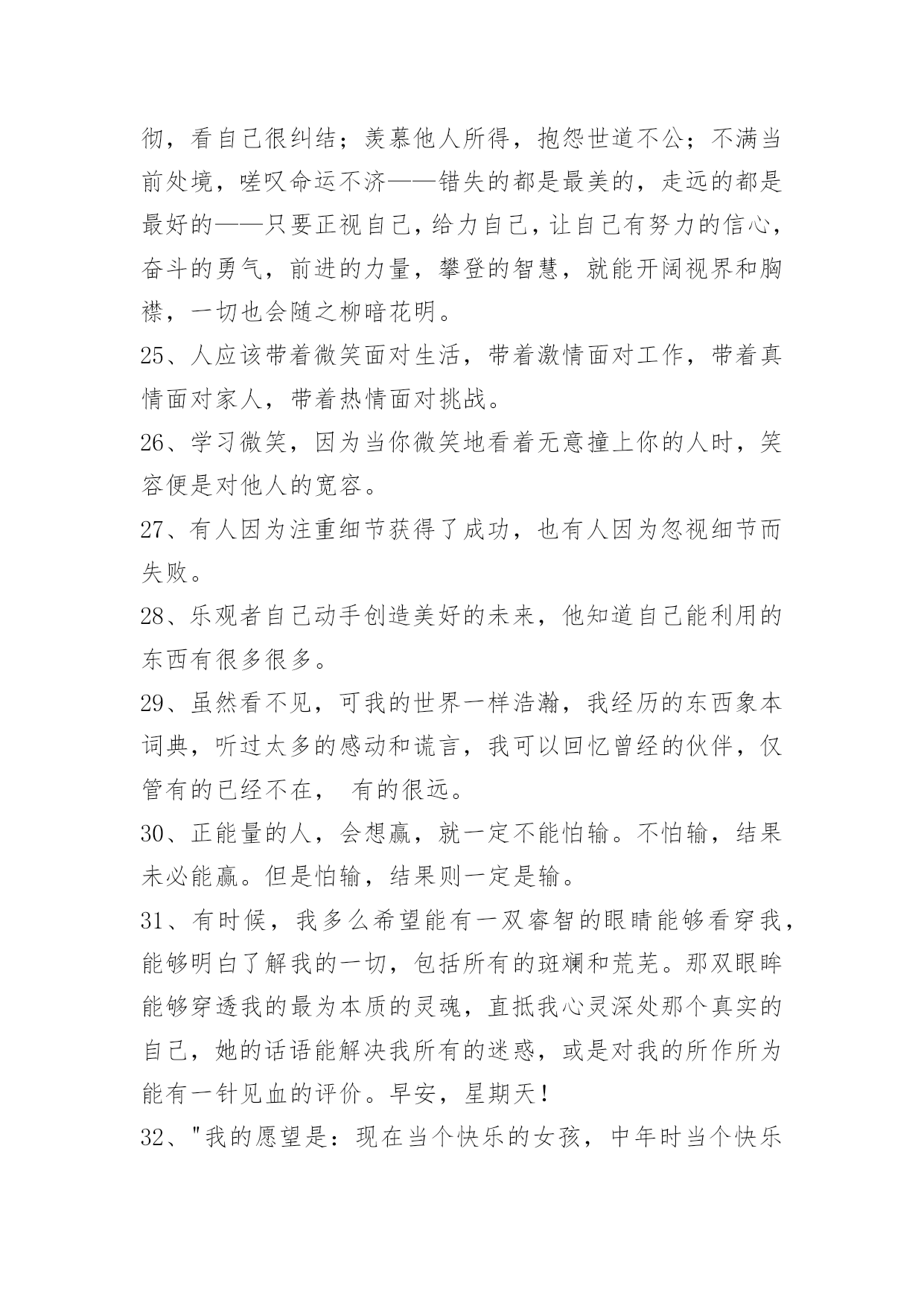 彻，看自己很纠结；羡慕他人所得，抱怨世道不公；不满当前处境，嗟叹命运不济——错失的都是最美的，走远的都是最好的——只要正视自己，给力自己，让自己有努力的信心，奋斗的勇气，前进的力量，攀登的智慧，就能开阔视界和胸襟，一切也会随之柳暗花明。

25、人应该带着微笑面对生活，带着激情面对工作，带着真情面对家人，带着热情面对挑战。

26、学习微笑，因为当你微笑地看着无意撞上你的人时，笑容便是对他人的宽容。

27、有人因为注重细节获得了成功，也有人因为忽视细节而失败。

28、乐观者自己动手创造美好的未来，他知道自己能利用的东西有很多很多。

29、虽然看不见，可我的世界一样浩瀚，我经历的东西象本词典，听过太多的感动和谎言，我可以回忆曾经的伙伴，仅管有的已经不在， 有的很远。

30、正能量的人，会想赢，就一定不能怕输。不怕输，结果未必能赢。但是怕输，结果则一定是输。

31、有时候，我多么希望能有一双睿智的眼睛能够看穿我，能够明白了解我的一切，包括所有的斑斓和荒芜。那双眼眸能够穿透我的最为本质的灵魂，直抵我心灵深处那个真实的自己，她的话语能解决我所有的迷惑，或是对我的所作所为能有一针见血的评价。早安，星期天！

32、"我的愿望是：现在当个快乐的女孩，中年时当个快乐